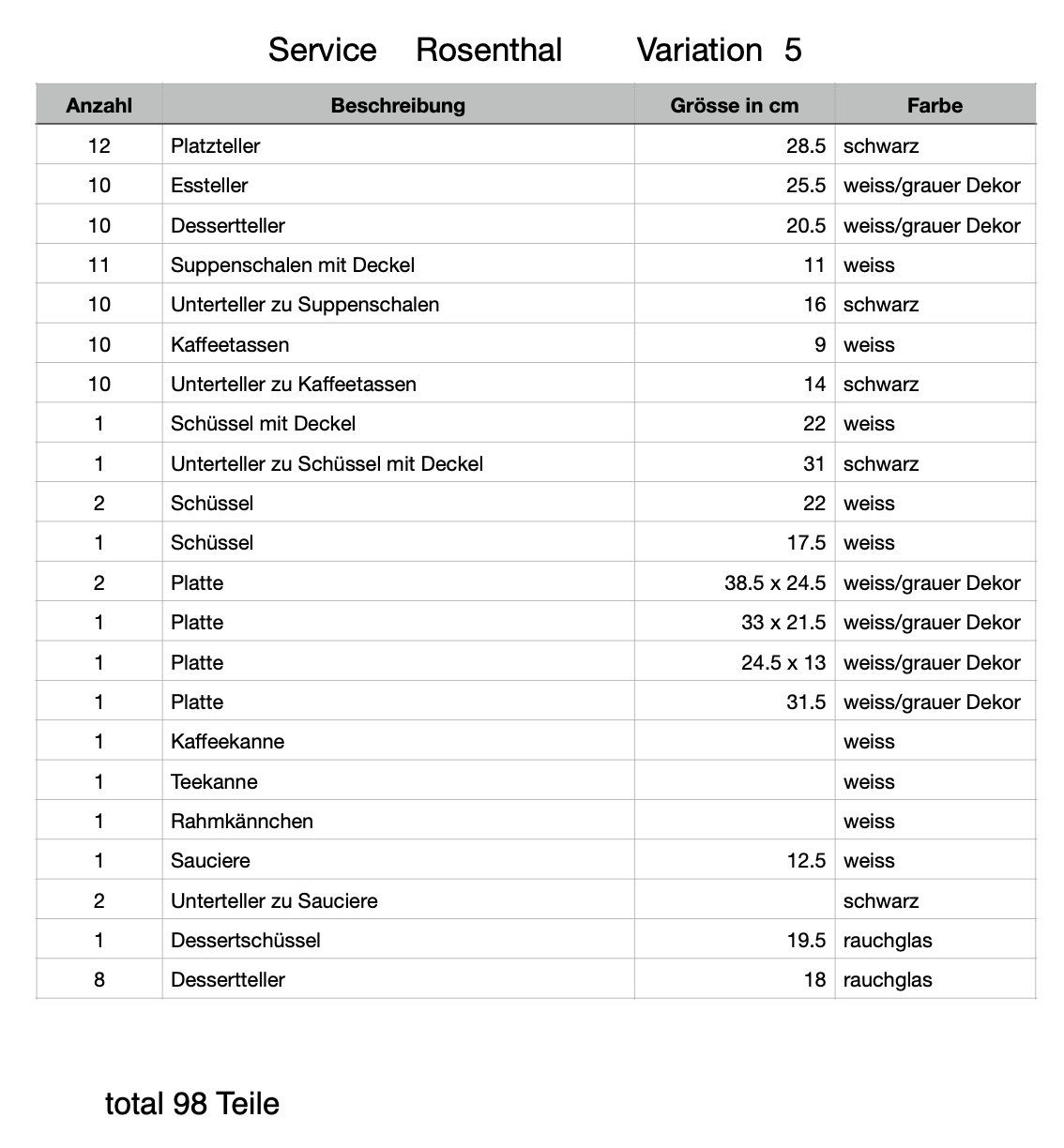 Service Rosenthal Variation 5

| Anzahl | Beschreibung | Grösse in cm | Farbe |
|---|---|---|---|
| 12 | Platzteller | 28.5 | schwarz |
| 10 | Essteller | 25.5 | weiss/grauer Dekor |
| 10 | Dessertteller | 20.5 | weiss/grauer Dekor |
| 11 | Suppenschalen mit Deckel | 11 | weiss |
| 10 | Unterteller zu Suppenschalen | 16 | schwarz |
| 10 | Kaffeetassen | 9 | weiss |
| 10 | Unterteller zu Kaffeetassen | 14 | schwarz |
| 1 | Schüssel mit Deckel | 22 | weiss |
| 1 | Unterteller zu Schüssel mit Deckel | 31 | schwarz |
| 2 | Schüssel | 22 | weiss |
| 1 | Schüssel | 17.5 | weiss |
| 2 | Platte | 38.5 x 24.5 | weiss/grauer Dekor |
| 1 | Platte | 33 x 21.5 | weiss/grauer Dekor |
| 1 | Platte | 24.5 x 13 | weiss/grauer Dekor |
| 1 | Platte | 31.5 | weiss/grauer Dekor |
| 1 | Kaffeekanne | | weiss |
| 1 | Teekanne | | weiss |
| 1 | Rahmkännchen | | weiss |
| 1 | Sauciere | 12.5 | weiss |
| 2 | Unterteller zu Sauciere | | schwarz |
| 1 | Dessertschüssel | 19.5 | rauchglas |
| 8 | Dessertteller | 18 | rauchglas |

total 98 Teile